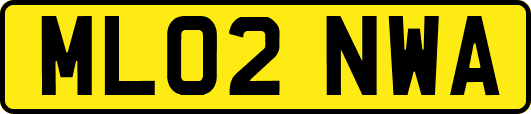 ML02 NWA